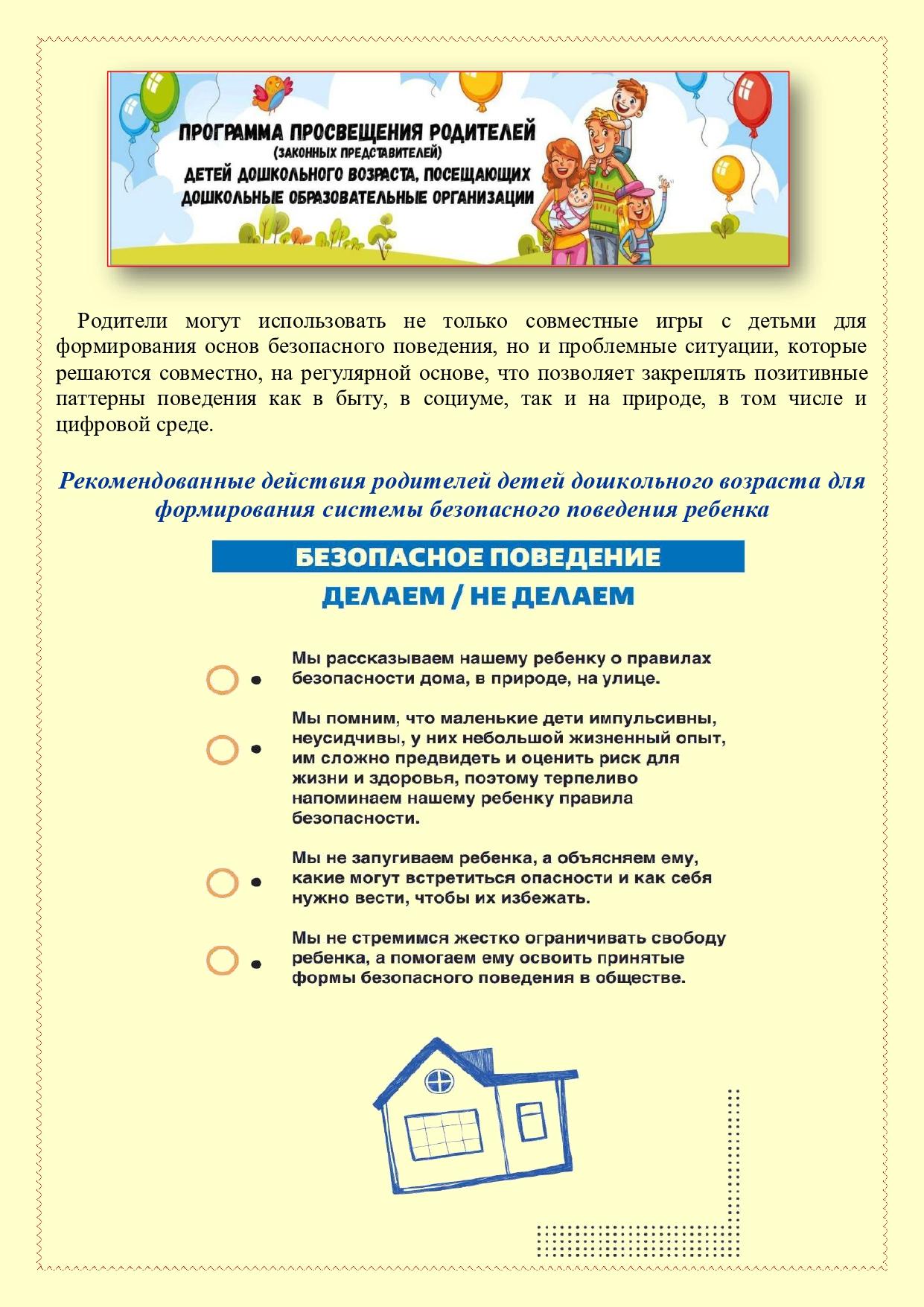 ПРОГРАММА ПРОСВЕЩЕНИЯ РОДИТЕЛЕЙ
(ЗАКОННЫХ ПРЕДСТАВИТЕЛЕЙ)
ДЕТЕЙ ДОШКОЛЬНОГО ВОЗРАСТА, ПОСЕЩАЮЩИХ
ДОШКОЛЬНЫЕ ОБРАЗОВАТЕЛЬНЫЕ ОРГАНИЗАЦИИ

Родители могут использовать не только совместные игры с детьми для формирования основ безопасного поведения, но и проблемные ситуации, которые решаются совместно, на регулярной основе, что позволяет закреплять позитивные паттерны поведения как в быту, в социуме, так и на природе, в том числе и цифровой среде.

Рекомендованные действия родителей детей дошкольного возраста для формирования системы безопасного поведения ребенка

БЕЗОПАСНОЕ ПОВЕДЕНИЕ
ДЕЛАЕМ / НЕ ДЕЛАЕМ

Мы рассказываем нашему ребенку о правилах безопасности дома, в природе, на улице.

Мы помним, что маленькие дети импульсивны, неусидчивы, у них небольшой жизненный опыт, им сложно предвидеть и оценить риск для жизни и здоровья, поэтому терпеливо напоминаем нашему ребенку правила безопасности.

Мы не запугиваем ребенка, а объясняем ему, какие могут встретиться опасности и как себя нужно вести, чтобы их избежать.

Мы не стремимся жестко ограничивать свободу ребенка, а помогаем ему освоить принятые формы безопасного поведения в обществе.